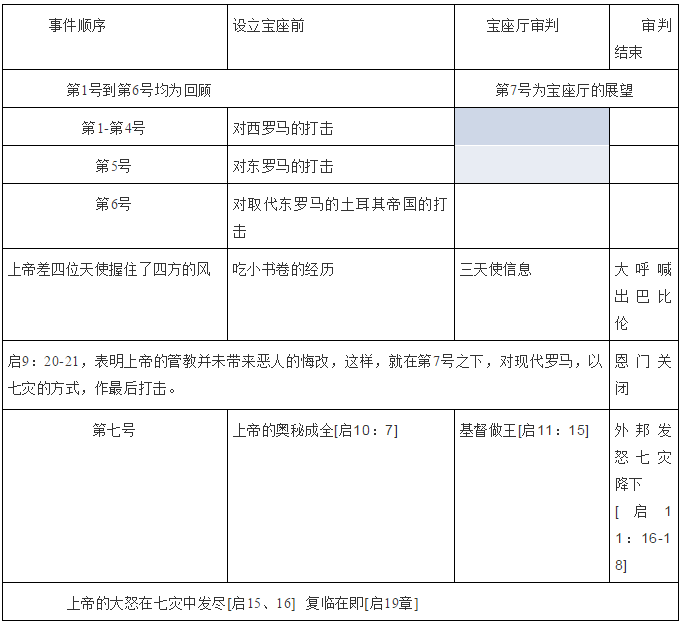 | 事件顺序 | 设立宝座前 | 宝座厅审判 | 审判结束 |
|---|---|---|---|
| 第1号到第6号均为回顾 | | 第7号为宝座厅的展望 | |
| 第1-第4号 | 对西罗马的打击 | | |
| 第5号 | 对东罗马的打击 | | |
| 第6号 | 对取代东罗马的土耳其帝国的打击 | | |
| 上帝差四位天使握住了四方的风 | 吃小书卷的经历 | 三天使信息 | 大呼喊出巴比伦 |
| 启9：20-21，表明上帝的管教并未带来恶人的悔改，这样，就在第7号之下，对现代罗马，以七灾的方式，作最后打击。 | | | 恩门关闭 |
| 第七号 | 上帝的奥秘成全[启10：7] | 基督做王[启11：15] | 外邦发怒七灾降下[启11：16-18] |
| 上帝的大怒在七灾中发尽[启15、16] 复临在即[启19章] | | | |